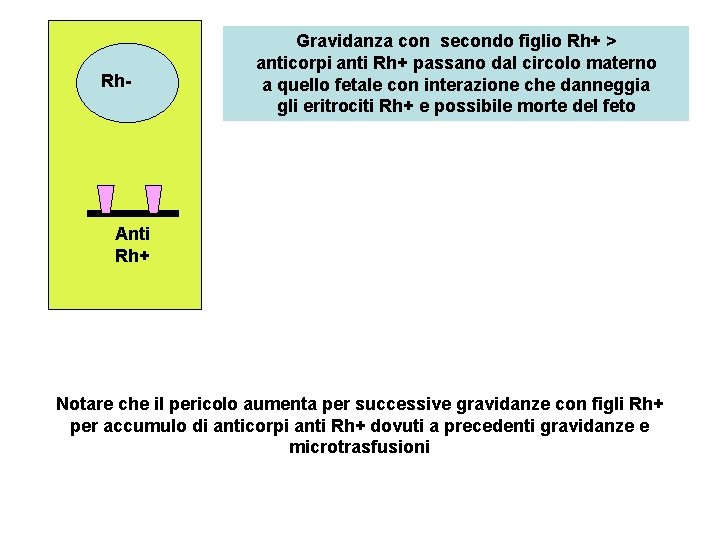 Rh-

Anti
Rh+

Gravidanza con secondo figlio Rh+ > anticorpi anti Rh+ passano dal circolo materno a quello fetale con interazione che danneggia gli eritrociti Rh+ e possibile morte del feto

Notare che il pericolo aumenta per successive gravidanze con figli Rh+ per accumulo di anticorpi anti Rh+ dovuti a precedenti gravidanze e microtrasfusioni